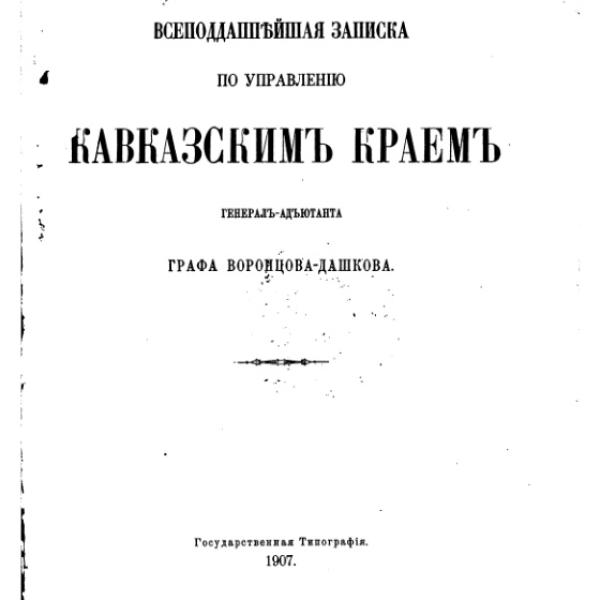 ВСЕПОДДАННѢЙШАЯ ЗАПИСКА

ПО УПРАВЛЕНІЮ

КАВКАЗСКИМЪ КРАЕМЪ

ГЕНЕРАЛЪ-АДЪЮТАНТА

ГРАФА ВОРОНЦОВА-ДАШКОВА.

Государственная Типографія.
1907.